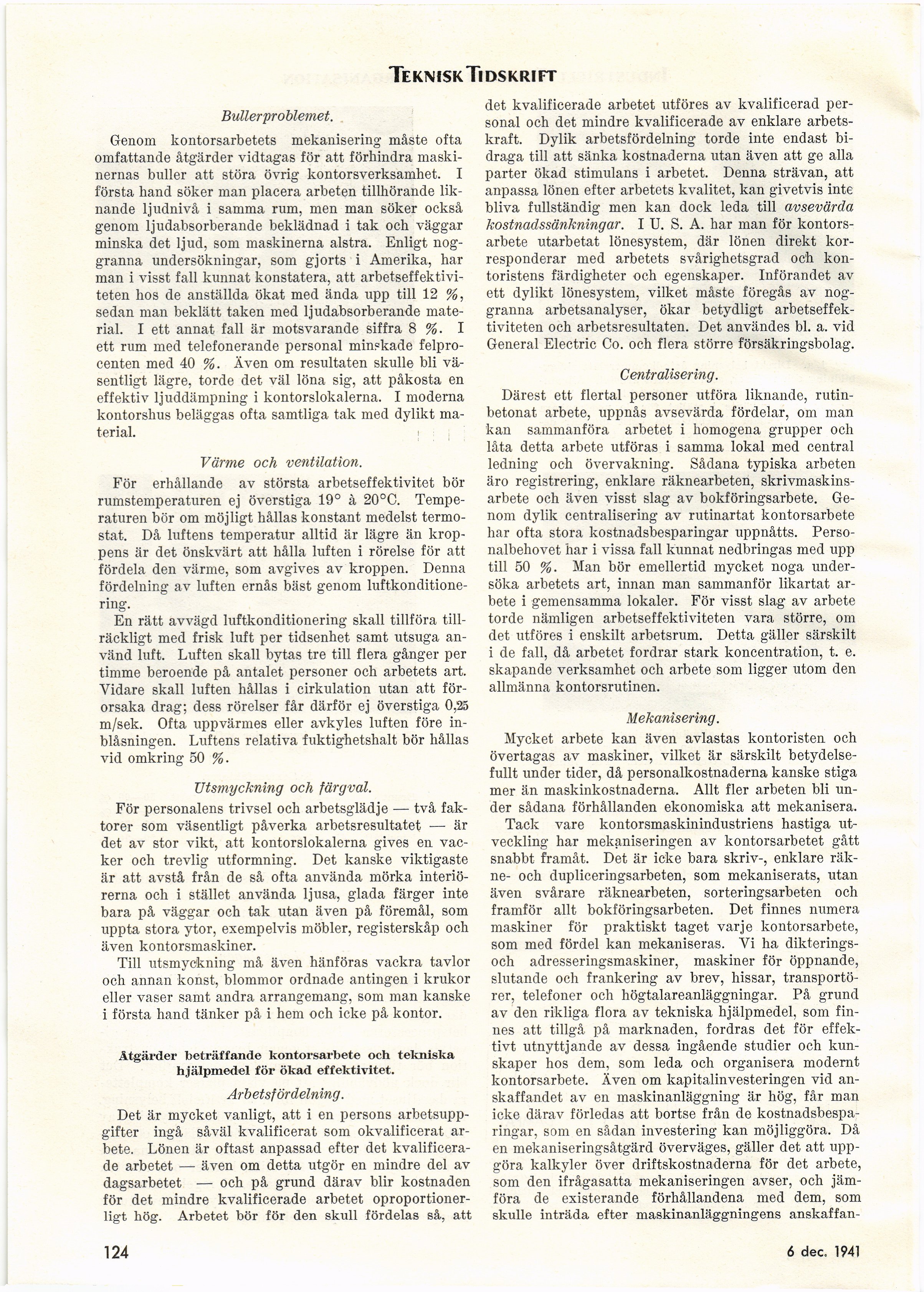 TEKNISK TIDSKRIFT

Bullerproblemet.

Genom kontorsarbetets mekanisering måste ofta omfattande åtgärder vidtagas för att förhindra maskinernas buller att störa övrig kontorsverksamhet. I första hand söker man placera arbeten tillhörande liknande ljudnivå i samma rum, men man söker också genom ljudabsorberande beklädnad i tak och väggar minska det ljud, som maskinerna alstra. Enligt noggranna undersökningar, som gjorts i Amerika, har man i visst fall kunnat konstatera, att arbetseffektiviteten hos de anställda ökat med ända upp till 12 %, sedan man beklätt taken med ljudabsorberande material. I ett annat fall är motsvarande siffra 8 %. I ett rum med telefonerande personal minskade felprocenten med 40 %. Även om resultaten skulle bli väsentligt lägre, torde det väl löna sig, att påkosta en effektiv ljuddämpning i kontorslokalerna. I moderna kontorshus beläggas ofta samtliga tak med dylikt material.

Värme och ventilation.

För erhållande av största arbetseffektivitet bör rumstemperaturen ej överstiga 19° à 20°C. Temperaturen bör om möjligt hållas konstant medelst termostat. Då luftens temperatur alltid är lägre än kroppens är det önskvärt att hålla luften i rörelse för att fördela den värme, som avgives av kroppen. Denna fördelning av luften ernås bäst genom luftkonditionering.

En rätt avvägd luftkonditionering skall tillföra tillräckligt med frisk luft per tidsenhet samt utsuga använd luft. Luften skall bytas tre till flera gånger per timme beroende på antalet personer och arbetets art. Vidare skall luften hållas i cirkulation utan att förorsaka drag; dess rörelser får därför ej överstiga 0,25 m/sek. Ofta uppvärmes eller avkyles luften före inblåsningen. Luftens relativa fuktighetshalt bör hållas vid omkring 50 %.

Utsmyckning och färgval.

För personalens trivsel och arbetsglädje — två faktorer som väsentligt påverka arbetsresultatet — är det av stor vikt, att kontorslokalerna gives en vacker och trevlig utformning. Det kanske viktigaste är att avstå från de så ofta använda mörka interiörerna och i stället använda ljusa, glada färger inte bara på väggar och tak utan även på föremål, som uppta stora ytor, exempelvis möbler, registerskåp och även kontorsmaskiner.

Till utsmyckning må även hänföras vackra tavlor och annan konst, blommor ordnade antingen i krukor eller vaser samt andra arrangemang, som man kanske i första hand tänker på i hem och icke på kontor.

Åtgärder beträffande kontorsarbete och tekniska hjälpmedel för ökad effektivitet.

Arbetsfördelning.

Det är mycket vanligt, att i en persons arbetsuppgifter ingå såväl kvalificerat som okvalificerat arbete. Lönen är oftast anpassad efter det kvalificerade arbetet — även om detta utgör en mindre del av dagsarbetet — och på grund därav blir kostnaden för det mindre kvalificerade arbetet oproportionerligt hög. Arbetet bör för den skull fördelas så, att det kvalificerade arbetet utföres av kvalificerad personal och det mindre kvalificerade av enklare arbetskraft. Dylik arbetsfördelning torde inte endast bidraga till att sänka kostnaderna utan även att ge alla parter ökad stimulans i arbetet. Denna strävan, att anpassa lönen efter arbetets kvalitet, kan givetvis inte bliva fullständig men kan dock leda till avsevärda kostnadssänkningar. I U. S. A. har man för kontorsarbete utarbetat lönesystem, där lönen direkt korresponderar med arbetets svårighetsgrad och kontoristens färdigheter och egenskaper. Införandet av ett dylikt lönesystem, vilket måste föregås av noggranna arbetsanalyser, ökar betydligt arbetseffektiviteten och arbetsresultaten. Det användes bl. a. vid General Electric Co. och flera större försäkringsbolag.

Centralisering.

Därest ett flertal personer utföra liknande, rutinbetonat arbete, uppnås avsevärda fördelar, om man kan sammanföra arbetet i homogena grupper och låta detta arbete utföras i samma lokal med central ledning och övervakning. Sådana typiska arbeten äro registrering, enklare räknearbeten, skrivmaskinsarbete och även visst slag av bokföringsarbete. Genom dylik centralisering av rutinartat kontorsarbete har ofta stora kostnadsbesparingar uppnåtts. Personalbehovet har i vissa fall kunnat nedbringas med upp till 50 %. Man bör emellertid mycket noga undersöka arbetets art, innan man sammanför likartat arbete i gemensamma lokaler. För visst slag av arbete torde nämligen arbetseffektiviteten vara större, om det utföres i enskilt arbetsrum. Detta gäller särskilt i de fall, då arbetet fordrar stark koncentration, t. e. skapande verksamhet och arbete som ligger utom den allmänna kontorsrutinen.

Mekanisering.

Mycket arbete kan även avlastas kontoristen och övertagas av maskiner, vilket är särskilt betydelsefullt under tider, då personalkostnaderna kanske stiga mer än maskinkostnaderna. Allt fler arbeten bli under sådana förhållanden ekonomiska att mekanisera.

Tack vare kontorsmaskinindustriens hastiga utveckling har mekaniseringen av kontorsarbetet gått snabbt framåt. Det är icke bara skriv-, enklare räkne- och dupliceringsarbeten, som mekaniserats, utan även svårare räknearbeten, sorteringsarbeten och framför allt bokföringsarbeten. Det finnes numera maskiner för praktiskt taget varje kontorsarbete, som med fördel kan mekaniseras. Vi ha dikterings- och adresseringsmaskiner, maskiner för öppnande, slutande och frankering av brev, hissar, transportörer, telefoner och högtalareanläggningar. På grund av den rikliga flora av tekniska hjälpmedel, som finnes att tillgå på marknaden, fordras det för effektivt utnyttjande av dessa ingående studier och kunskaper hos dem, som leda och organisera modernt kontorsarbete. Även om kapitalinvesteringen vid anskaffandet av en maskinanläggning är hög, får man icke därav förledas att bortse från de kostnadsbesparingar, som en sådan investering kan möjliggöra. Då en mekaniseringsåtgärd överväges, gäller det att uppgöra kalkyler över driftskostnaderna för det arbete, som den ifrågasatta mekaniseringen avser, och jämföra de existerande förhållandena med dem, som skulle inträda efter maskinanläggningens anskaffan-

124

6 dec. 1941